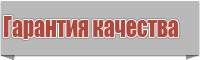 Гарантия качества